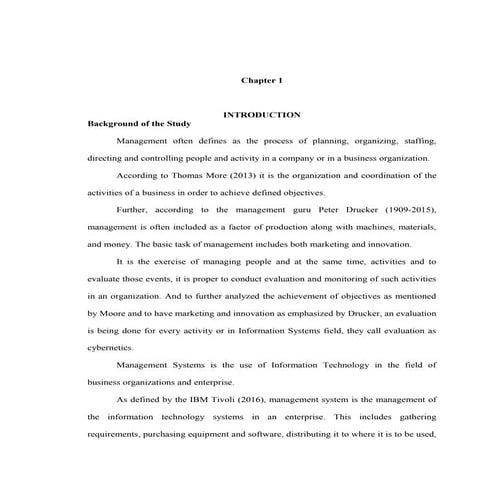 Chapter 1

INTRODUCTION

Background of the Study

Management often defines as the process of planning, organizing, staffing, directing and controlling people and activity in a company or in a business organization.

According to Thomas More (2013) it is the organization and coordination of the activities of a business in order to achieve defined objectives.

Further, according to the management guru Peter Drucker (1909-2015), management is often included as a factor of production along with machines, materials, and money. The basic task of management includes both marketing and innovation.

It is the exercise of managing people and at the same time, activities and to evaluate those events, it is proper to conduct evaluation and monitoring of such activities in an organization. And to further analyzed the achievement of objectives as mentioned by Moore and to have marketing and innovation as emphasized by Drucker, an evaluation is being done for every activity or in Information Systems field, they call evaluation as cybernetics.

Management Systems is the use of Information Technology in the field of business organizations and enterprise.

As defined by the IBM Tivoli (2016), management system is the management of the information technology systems in an enterprise. This includes gathering requirements, purchasing equipment and software, distributing it to where it is to be used,